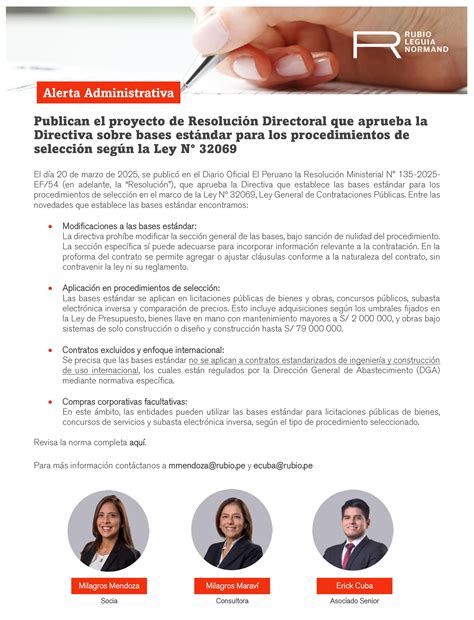 RUBIO
LEGUIA
NORMAND

Alerta Administrativa

Publican el proyecto de Resolución Directoral que aprueba la Directiva sobre bases estándar para los procedimientos de selección según la Ley N° 32069

El día 20 de marzo de 2025, se publicó en el Diario Oficial El Peruano la Resolución Ministerial N° 135-2025-EF/54 (en adelante, la "Resolución"), que aprueba la Directiva que establece las bases estándar para los procedimientos de selección en el marco de la Ley N° 32069, Ley General de Contrataciones Públicas. Entre las novedades que establece las bases estándar encontramos:

• Modificaciones a las bases estándar:
La directiva prohíbe modificar la sección general de las bases, bajo sanción de nulidad del procedimiento. La sección específica sí puede adecuarse para incorporar información relevante a la contratación. En la proforma del contrato se permite agregar o ajustar cláusulas conforme a la naturaleza del contrato, sin contravenir la ley ni su reglamento.

• Aplicación en procedimientos de selección:
Las bases estándar se aplican en licitaciones públicas de bienes y obras, concursos públicos, subasta electrónica inversa y comparación de precios. Esto incluye adquisiciones según los umbrales fijados en la Ley de Presupuesto, bienes llave en mano con mantenimiento mayores a S/ 2 000 000, y obras bajo sistemas de solo construcción o diseño y construcción hasta S/ 79 000 000.

• Contratos excluidos y enfoque internacional:
Se precisa que las bases estándar no se aplican a contratos estandarizados de ingeniería y construcción de uso internacional, los cuales están regulados por la Dirección General de Abastecimiento (DGA) mediante normativa específica.

• Compras corporativas facultativas:
En este ámbito, las entidades pueden utilizar las bases estándar para licitaciones públicas de bienes, concursos de servicios y subasta electrónica inversa, según el tipo de procedimiento seleccionado.

Revisa la norma completa aquí.

Para más información contáctanos a mmendoza@rubio.pe y ecuba@rubio.pe

Milagros Mendoza
Socia

Milagros Maraví
Consultora

Erick Cuba
Asociado Senior